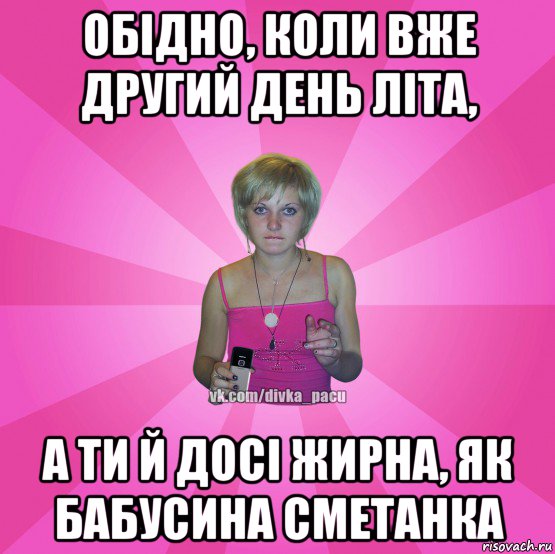 ОБІДНО, КОЛИ ВЖЕ ДРУГИЙ ДЕНЬ ЛІТА,

vk.com/divka_pacu

А ТИ Й ДОСІ ЖИРНА, ЯК БАБУСИНА СМЕТАНКА

risovach.ru